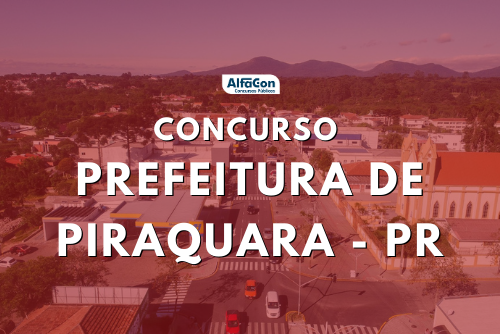 AlfaCon
Concursos Públicos

CONCURSO
PREFEITURA DE
PIRAQUARA - PR